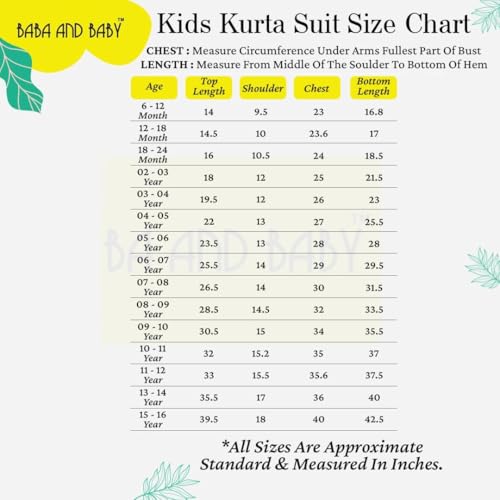 BABA AND BABY™

Kids Kurta Suit Size Chart

CHEST : Measure Circumference Under Arms Fullest Part Of Bust
LENGTH : Measure From Middle Of The Soulder To Bottom Of Hem

| Age | Top Length | Shoulder | Chest | Bottom Length |
|---|---|---|---|---|
| 6 - 12 Month | 14 | 9.5 | 23 | 16.8 |
| 12 - 18 Month | 14.5 | 10 | 23.6 | 17 |
| 18 - 24 Month | 16 | 10.5 | 24 | 18.5 |
| 02 - 03 Year | 18 | 12 | 25 | 21.5 |
| 03 - 04 Year | 19.5 | 12 | 26 | 23 |
| 04 - 05 Year | 22 | 13 | 27 | 25.5 |
| 05 - 06 Year | 23.5 | 13 | 28 | 28 |
| 06 - 07 Year | 25.5 | 14 | 29 | 29.5 |
| 07 - 08 Year | 26.5 | 14 | 30 | 31.5 |
| 08 - 09 Year | 28.5 | 14.5 | 32 | 33.5 |
| 09 - 10 Year | 30.5 | 15 | 34 | 35.5 |
| 10 - 11 Year | 32 | 15.2 | 35 | 37 |
| 11 - 12 Year | 33 | 15.5 | 35.6 | 37.5 |
| 13 - 14 Year | 35.5 | 17 | 36 | 40 |
| 15 - 16 Year | 39.5 | 18 | 40 | 42.5 |

BABA AND BABY™

*All Sizes Are Approximate Standard & Measured In Inches.